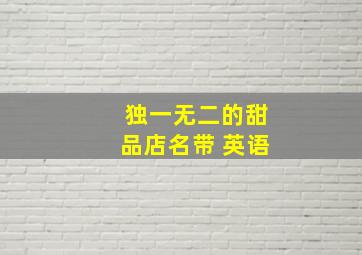 独一无二的甜品店名带 英语